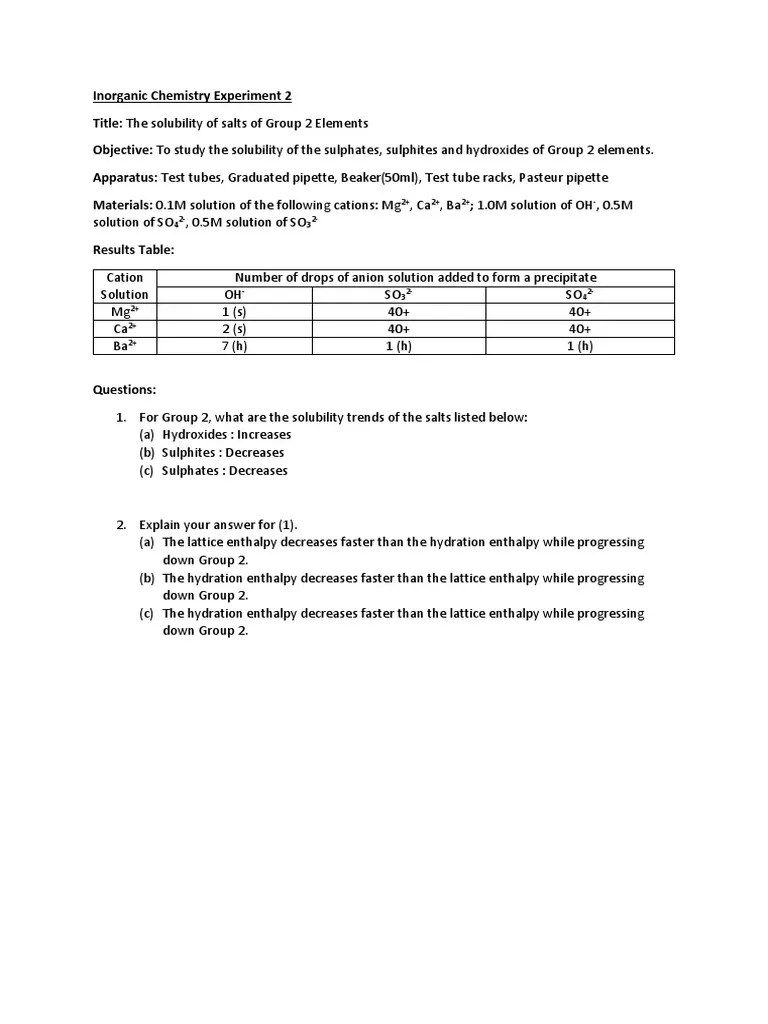 Inorganic Chemistry Experiment 2

Title: The solubility of salts of Group 2 Elements

Objective: To study the solubility of the sulphates, sulphites and hydroxides of Group 2 elements.

Apparatus: Test tubes, Graduated pipette, Beaker(50ml), Test tube racks, Pasteur pipette

Materials: 0.1M solution of the following cations: $Mg^{2+}$, $Ca^{2+}$, $Ba^{2+}$; 1.0M solution of $OH^-$, 0.5M solution of $SO_4^{2-}$, 0.5M solution of $SO_3^{2-}$

Results Table:

| Cation Solution | Number of drops of anion solution added to form a precipitate | | |
|---|---|---|---|
| | $OH^-$ | $SO_3^{2-}$ | $SO_4^{2-}$ |
| $Mg^{2+}$ | 1 (s) | 40+ | 40+ |
| $Ca^{2+}$ | 2 (s) | 40+ | 40+ |
| $Ba^{2+}$ | 7 (h) | 1 (h) | 1 (h) |

Questions:

1. For Group 2, what are the solubility trends of the salts listed below:
(a) Hydroxides : Increases
(b) Sulphites : Decreases
(c) Sulphates : Decreases

2. Explain your answer for (1).
(a) The lattice enthalpy decreases faster than the hydration enthalpy while progressing down Group 2.
(b) The hydration enthalpy decreases faster than the lattice enthalpy while progressing down Group 2.
(c) The hydration enthalpy decreases faster than the lattice enthalpy while progressing down Group 2.